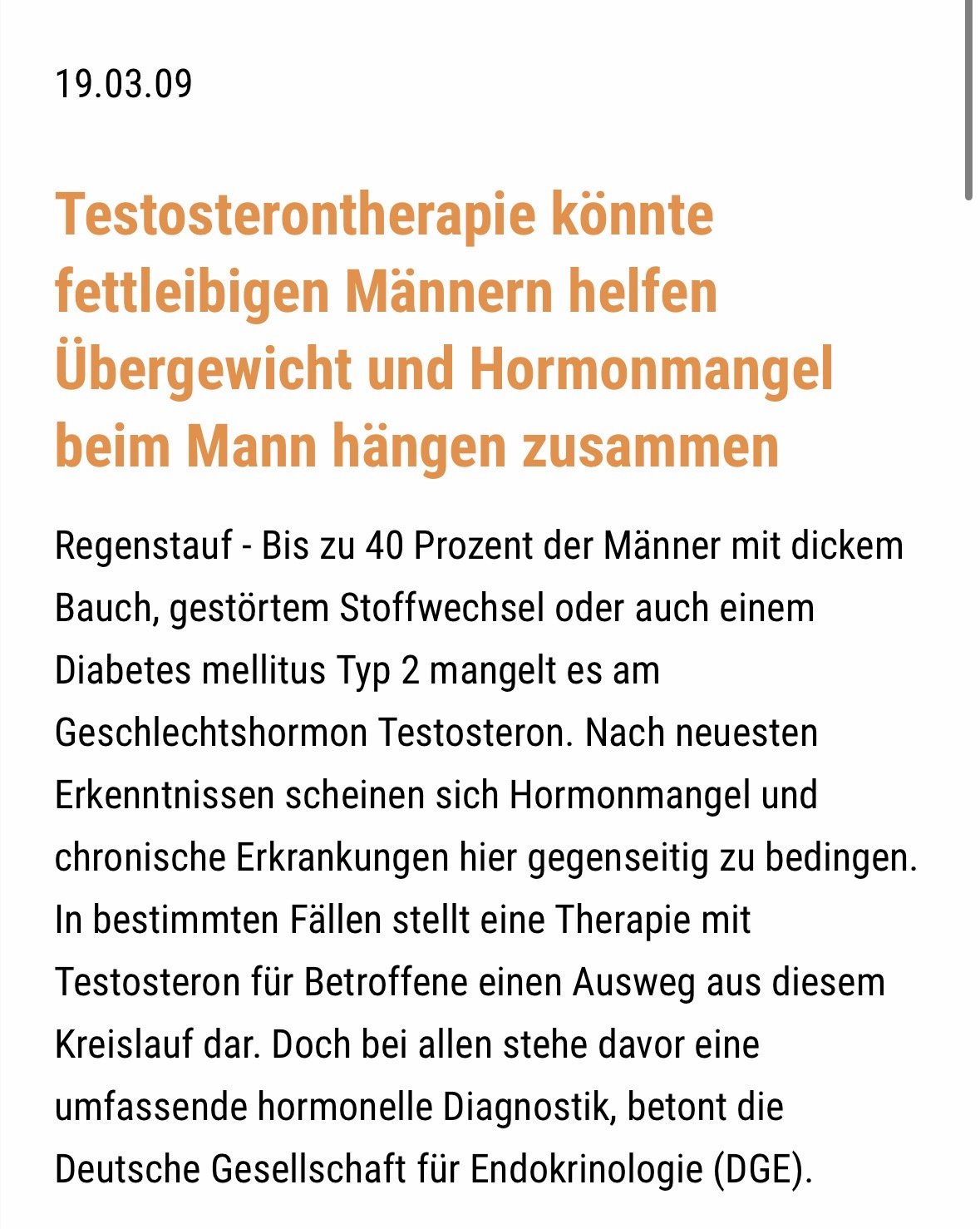 19.03.09

Testosterontherapie könnte fettleibigen Männern helfen Übergewicht und Hormonmangel beim Mann hängen zusammen

Regenstauf - Bis zu 40 Prozent der Männer mit dickem Bauch, gestörtem Stoffwechsel oder auch einem Diabetes mellitus Typ 2 mangelt es am Geschlechtshormon Testosteron. Nach neuesten Erkenntnissen scheinen sich Hormonmangel und chronische Erkrankungen hier gegenseitig zu bedingen. In bestimmten Fällen stellt eine Therapie mit Testosteron für Betroffene einen Ausweg aus diesem Kreislauf dar. Doch bei allen stehe davor eine umfassende hormonelle Diagnostik, betont die Deutsche Gesellschaft für Endokrinologie (DGE).